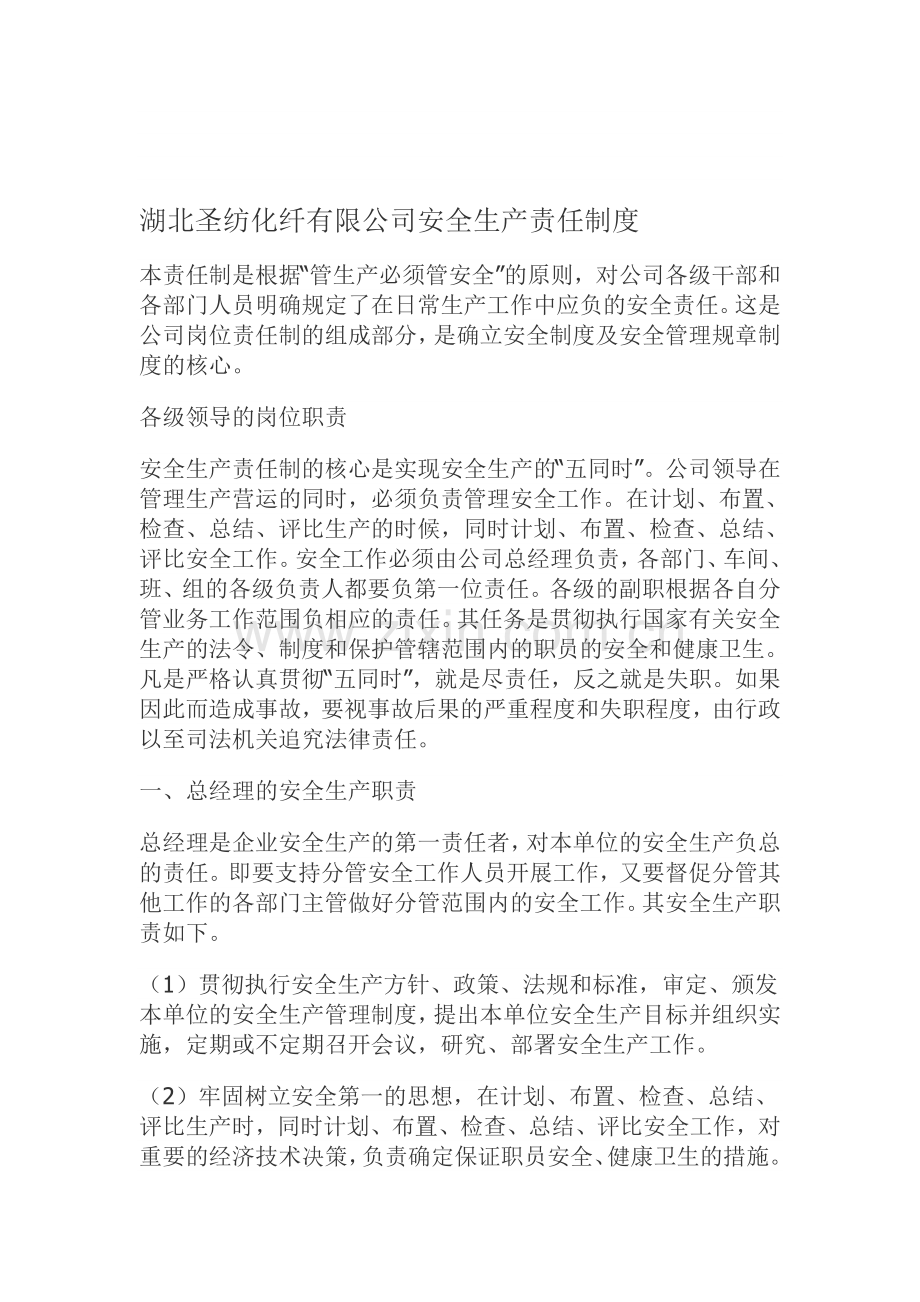 湖北圣纺化纤有限公司安全生产责任制度

本责任制是根据“管生产必须管安全”的原则，对公司各级干部和各部门人员明确规定了在日常生产工作中应负的安全责任。这是公司岗位责任制的组成部分，是确立安全制度及安全管理规章制度的核心。

各级领导的岗位职责

安全生产责任制的核心是实现安全生产的“五同时”。公司领导在管理生产营运的同时，必须负责管理安全工作。在计划、布置、检查、总结、评比生产的时候，同时计划、布置、检查、总结、评比安全工作。安全工作必须由公司总经理负责，各部门、车间、班、组的各级负责人都要负第一位责任。各级的副职根据各自分管业务工作范围负相应的责任。其任务是贯彻执行国家有关安全生产的法令、制度和保护管辖范围内的职员的安全和健康卫生。凡是严格认真贯彻“五同时”，就是尽责任，反之就是失职。如果因此而造成事故，要视事故后果的严重程度和失职程度，由行政以至司法机关追究法律责任。

一、总经理的安全生产职责

总经理是企业安全生产的第一责任者，对本单位的安全生产负总的责任。即要支持分管安全工作人员开展工作，又要督促分管其他工作的各部门主管做好分管范围内的安全工作。其安全生产职责如下。

（1）贯彻执行安全生产方针、政策、法规和标准，审定、颁发本单位的安全生产管理制度，提出本单位安全生产目标并组织实施，定期或不定期召开会议，研究、部署安全生产工作。

（2）牢固树立安全第一的思想，在计划、布置、检查、总结、评比生产时，同时计划、布置、检查、总结、评比安全工作，对重要的经济技术决策，负责确定保证职员安全、健康卫生的措施。